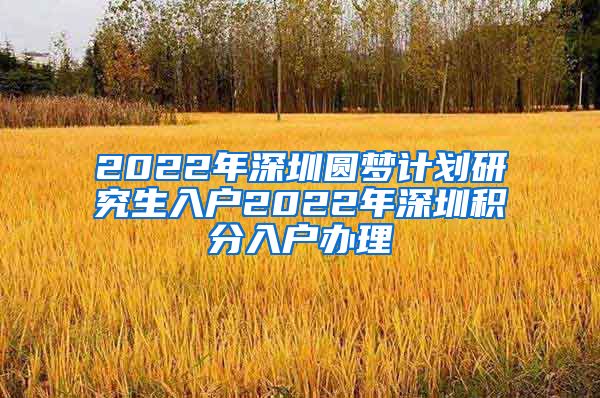 2022年深圳圆梦计划研究生入户2022年深圳积分入户办理